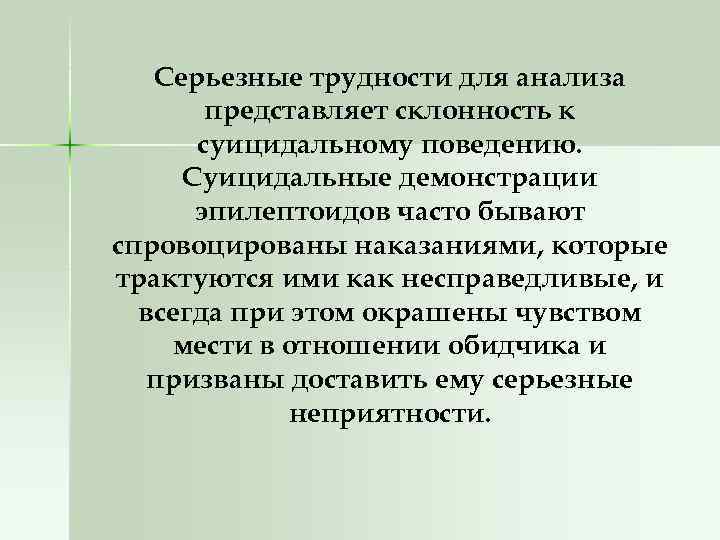 Серьезные трудности для анализа представляет склонность к суицидальному поведению. Суицидальные демонстрации эпилептоидов часто бывают спровоцированы наказаниями, которые трактуются ими как несправедливые, и всегда при этом окрашены чувством мести в отношении обидчика и призваны доставить ему серьезные неприятности.